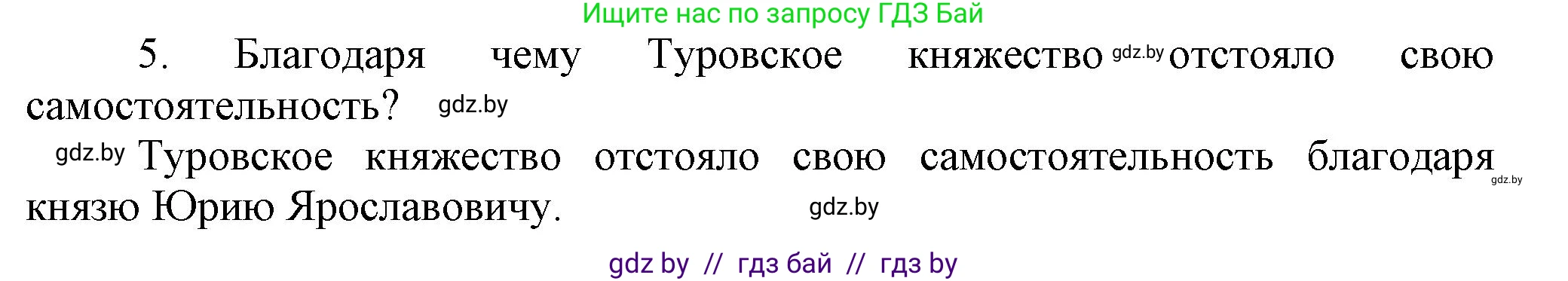 Ищите нас по запросу ГДЗ Бай

5. Благодаря чему Туровское княжество gdz.by отстояло свою самостоятельность? gdz.by

gdz.by Туровское княжество отстояло свою самостоятельность благодаря gdz.by князю Юрию Ярославовичу. gdz.by

gdz by // гдз бай // гдз by